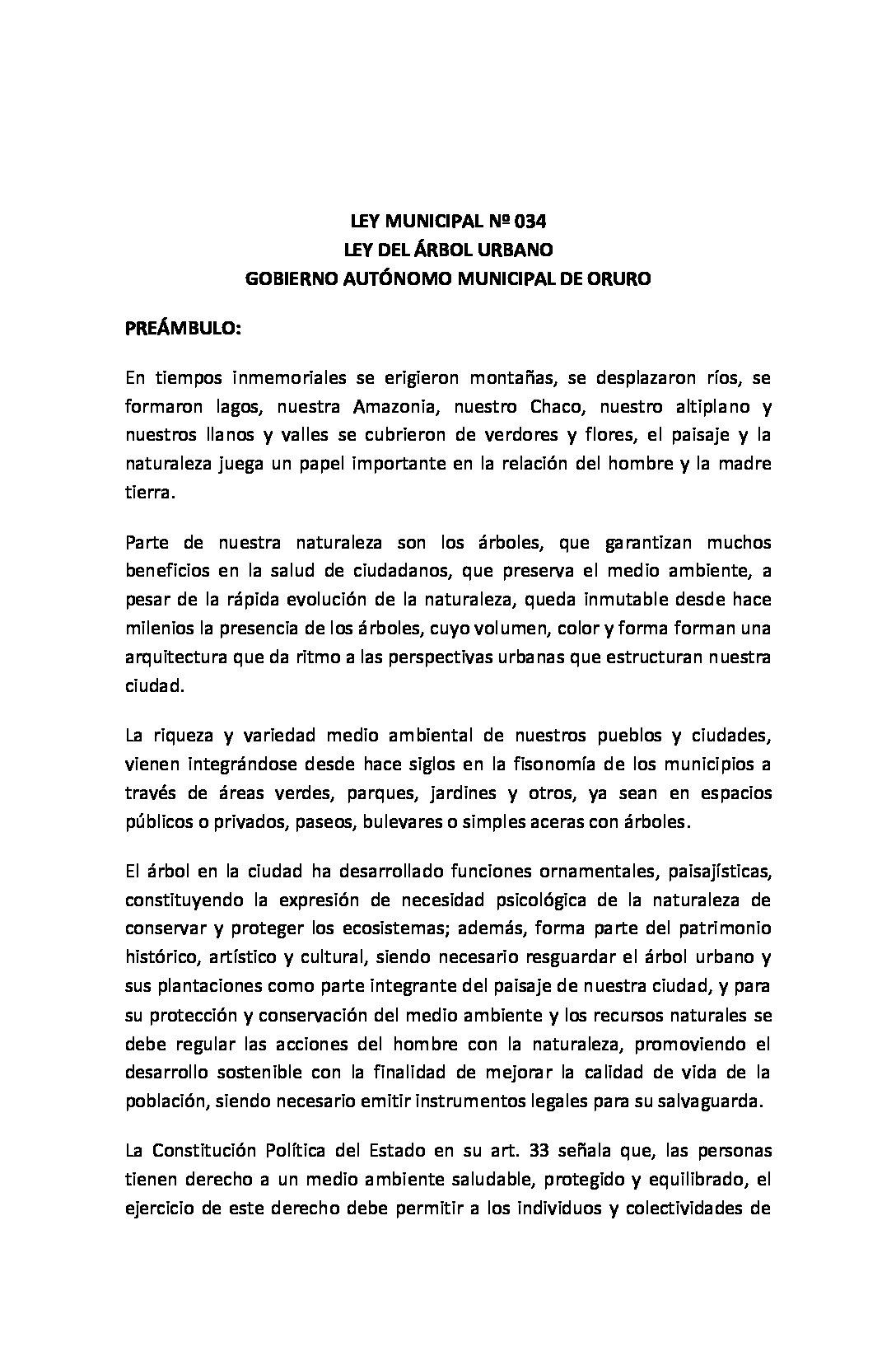 LEY MUNICIPAL Nº 034
LEY DEL ÁRBOL URBANO
GOBIERNO AUTÓNOMO MUNICIPAL DE ORURO

PREÁMBULO:

En tiempos inmemoriales se erigieron montañas, se desplazaron ríos, se formaron lagos, nuestra Amazonia, nuestro Chaco, nuestro altiplano y nuestros llanos y valles se cubrieron de verdores y flores, el paisaje y la naturaleza juega un papel importante en la relación del hombre y la madre tierra.

Parte de nuestra naturaleza son los árboles, que garantizan muchos beneficios en la salud de ciudadanos, que preserva el medio ambiente, a pesar de la rápida evolución de la naturaleza, queda inmutable desde hace milenios la presencia de los árboles, cuyo volumen, color y forma forman una arquitectura que da ritmo a las perspectivas urbanas que estructuran nuestra ciudad.

La riqueza y variedad medio ambiental de nuestros pueblos y ciudades, vienen integrándose desde hace siglos en la fisonomía de los municipios a través de áreas verdes, parques, jardines y otros, ya sean en espacios públicos o privados, paseos, bulevares o simples aceras con árboles.

El árbol en la ciudad ha desarrollado funciones ornamentales, paisajísticas, constituyendo la expresión de necesidad psicológica de la naturaleza de conservar y proteger los ecosistemas; además, forma parte del patrimonio histórico, artístico y cultural, siendo necesario resguardar el árbol urbano y sus plantaciones como parte integrante del paisaje de nuestra ciudad, y para su protección y conservación del medio ambiente y los recursos naturales se debe regular las acciones del hombre con la naturaleza, promoviendo el desarrollo sostenible con la finalidad de mejorar la calidad de vida de la población, siendo necesario emitir instrumentos legales para su salvaguarda.

La Constitución Política del Estado en su art. 33 señala que, las personas tienen derecho a un medio ambiente saludable, protegido y equilibrado, el ejercicio de este derecho debe permitir a los individuos y colectividades de